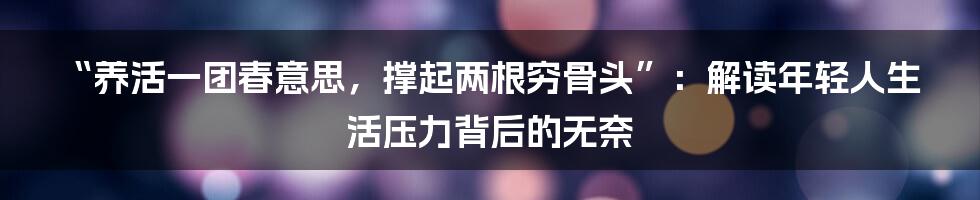 “养活一团春意思，撑起两根穷骨头”：解读年轻人生活压力背后的无奈